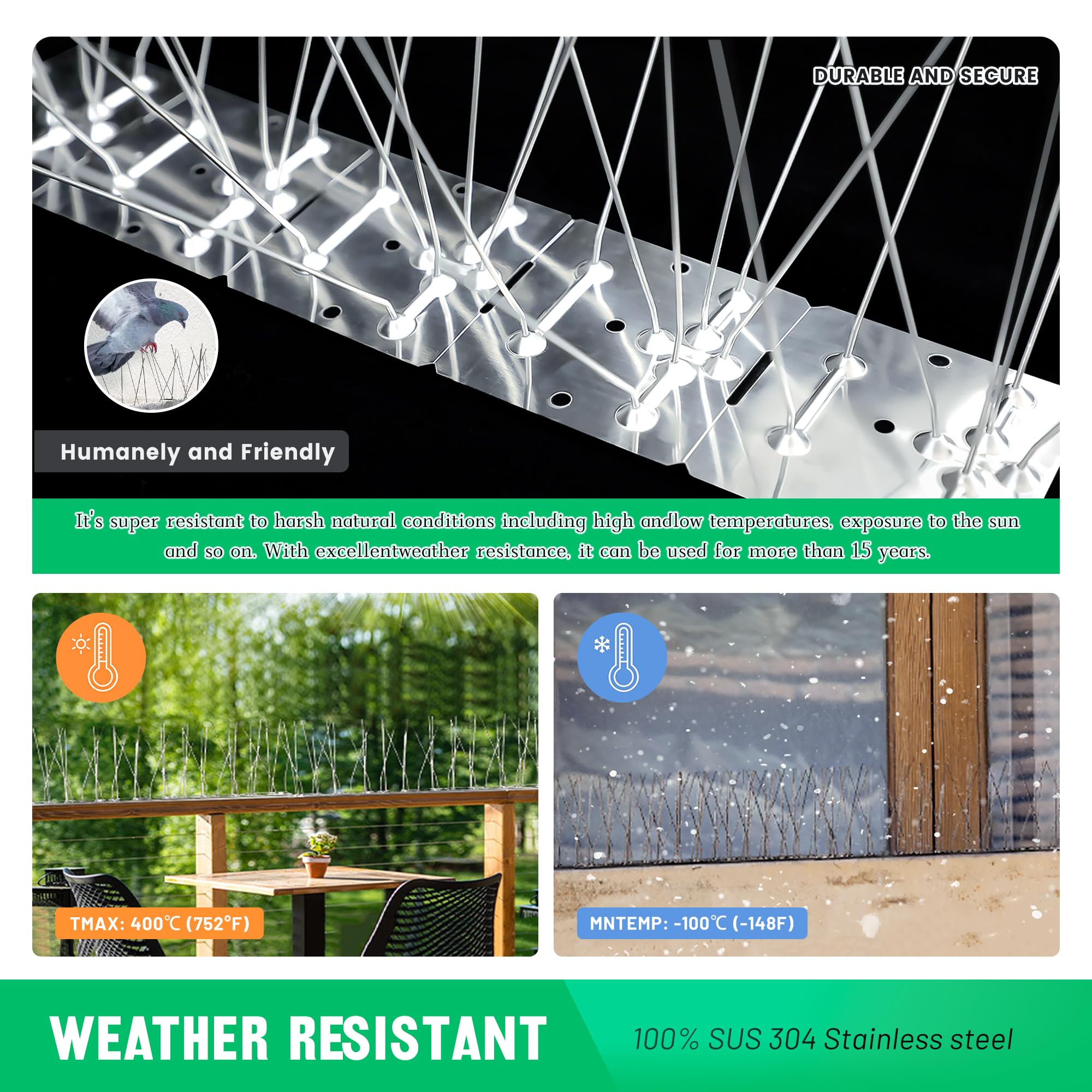 DURABLE AND SECURE

Humanely and Friendly

It's super resistant to harsh natural conditions including high andlow temperatures, exposure to the sun and so on. With excellentweather resistance, it can be used for more than 15 years.

TMAX: 400℃ (752°F)

MNTEMP: -100℃ (-148F)

WEATHER RESISTANT

100% SUS 304 Stainless steel